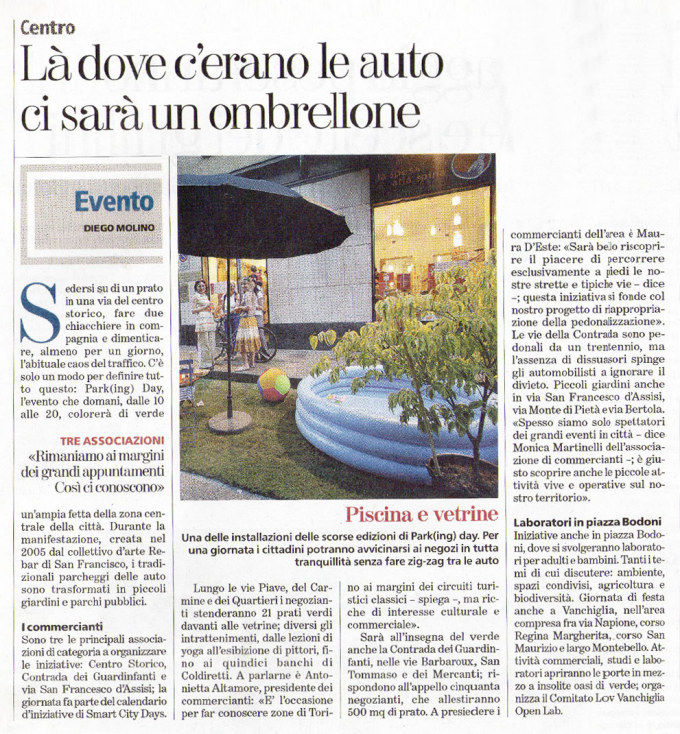 Centro

Là dove c'erano le auto ci sarà un ombrellone

Evento

DIEGO MOLINO

Sedersi su di un prato in una via del centro storico, fare due chiacchiere in compagnia e dimenticare, almeno per un giorno, l'abituale caos del traffico. C'è solo un modo per definire tutto questo: Park(ing) Day, l'evento che domani, dalle 10 alle 20, colorerà di verde

TRE ASSOCIAZIONI

«Rimaniamo ai margini dei grandi appuntamenti Così ci conoscono»

un'ampia fetta della zona centrale della città. Durante la manifestazione, creata nel 2005 dal collettivo d'arte Rebar di San Francisco, i tradizionali parcheggi delle auto sono trasformati in piccoli giardini e parchi pubblici.

I commercianti

Sono tre le principali associazioni di categoria a organizzare le iniziative: Centro Storico, Contrada dei Guardinfanti e via San Francesco d'Assisi; la giornata fa parte del calendario d'iniziative di Smart City Days.

Piscina e vetrine

Una delle installazioni delle scorse edizioni di Park(ing) day. Per una giornata i cittadini potranno avvicinarsi ai negozi in tutta tranquillità senza fare zig-zag tra le auto

Lungo le vie Piave, del Carmine e dei Quartieri i negozianti stenderanno 21 prati verdi davanti alle vetrine; diversi gli intrattenimenti, dalle lezioni di yoga all'esibizione di pittori, fino ai quindici banchi di Coldiretti. A parlarne è Antonietta Altamore, presidente dei commercianti: «E' l'occasione per far conoscere zone di Torino ai margini dei circuiti turistici classici – spiega –, ma ricche di interesse culturale e commerciale».

Sarà all'insegna del verde anche la Contrada dei Guardinfanti, nelle vie Barbaroux, San Tommaso e dei Mercanti; rispondono all'appello cinquanta negozianti, che allestiranno 500 mq di prato. A presiedere i commercianti dell'area è Maura D'Este: «Sarà bello riscoprire il piacere di percorrere esclusivamente a piedi le nostre strette e tipiche vie – dice –; questa iniziativa si fonde col nostro progetto di riappropriazione della pedonalizzazione». Le vie della Contrada sono pedonali da un trentennio, ma l'assenza di dissuasori spinge gli automobilisti a ignorare il divieto. Piccoli giardini anche in via San Francesco d'Assisi, via Monte di Pietà e via Bertola. «Spesso siamo solo spettatori dei grandi eventi in città – dice Monica Martinelli dell'associazione di commercianti –; è giusto scoprire anche le piccole attività vive e operative sul nostro territorio».

Laboratori in piazza Bodoni

Iniziative anche in piazza Bodoni, dove si svolgeranno laboratori per adulti e bambini. Tanti i temi di cui discutere: ambiente, spazi condivisi, agricoltura e biodiversità. Giornata di festa anche a Vanchiglia, nell'area compresa fra via Napione, corso Regina Margherita, corso San Maurizio e largo Montebello. Attività commerciali, studi e laboratori apriranno le porte in mezzo a insolite oasi di verde; organizza il Comitato Lov Vanchiglia Open Lab.